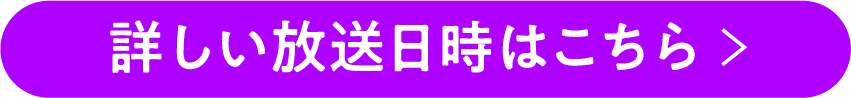 詳しい放送日時はこちら >